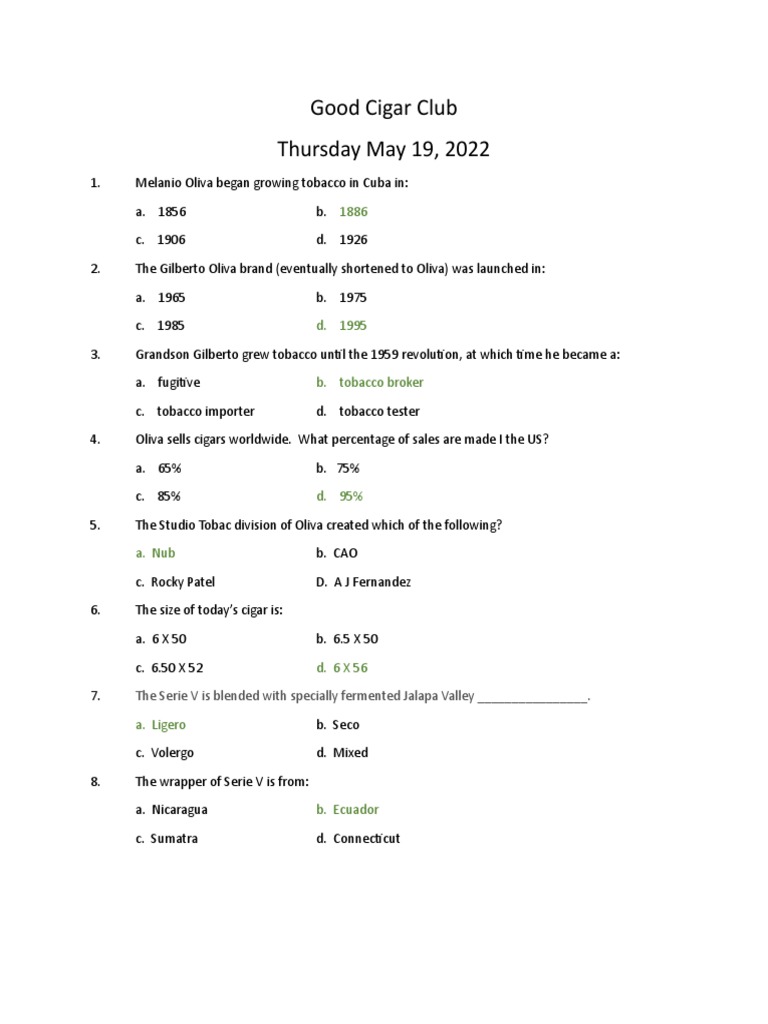 Good Cigar Club

Thursday May 19, 2022

1. Melanio Oliva began growing tobacco in Cuba in:

a. 1856
b. 1886
c. 1906
d. 1926

2. The Gilberto Oliva brand (eventually shortened to Oliva) was launched in:

a. 1965
b. 1975
c. 1985
d. 1995

3. Grandson Gilberto grew tobacco until the 1959 revolution, at which time he became a:

a. fugitive
b. tobacco broker
c. tobacco importer
d. tobacco tester

4. Oliva sells cigars worldwide. What percentage of sales are made I the US?

a. 65%
b. 75%
c. 85%
d. 95%

5. The Studio Tobac division of Oliva created which of the following?

a. Nub
b. CAO
c. Rocky Patel
D. A J Fernandez

6. The size of today's cigar is:

a. 6 X 50
b. 6.5 X 50
c. 6.50 X 52
d. 6 X 56

7. The Serie V is blended with specially fermented Jalapa Valley ________________.

a. Ligero
b. Seco
c. Volergo
d. Mixed

8. The wrapper of Serie V is from:

a. Nicaragua
b. Ecuador
c. Sumatra
d. Connecticut